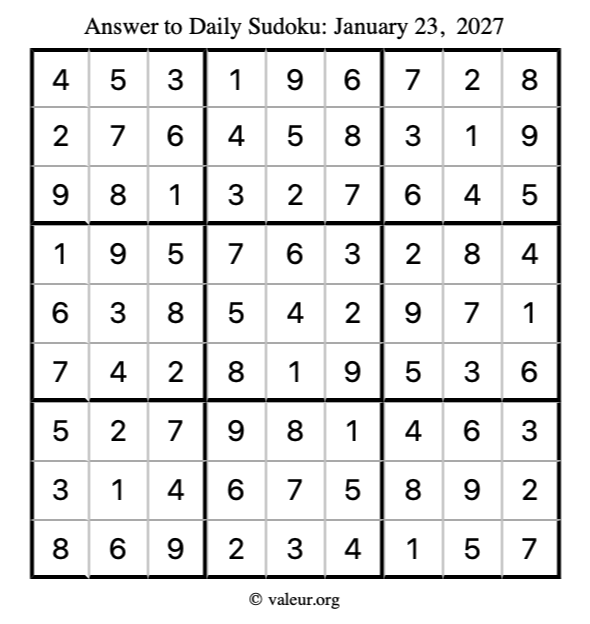 Answer to Daily Sudoku: January 23, 2027

| | | | | | | | | |
|---|---|---|---|---|---|---|---|---|
| 4 | 5 | 3 | 1 | 9 | 6 | 7 | 2 | 8 |
| 2 | 7 | 6 | 4 | 5 | 8 | 3 | 1 | 9 |
| 9 | 8 | 1 | 3 | 2 | 7 | 6 | 4 | 5 |
| 1 | 9 | 5 | 7 | 6 | 3 | 2 | 8 | 4 |
| 6 | 3 | 8 | 5 | 4 | 2 | 9 | 7 | 1 |
| 7 | 4 | 2 | 8 | 1 | 9 | 5 | 3 | 6 |
| 5 | 2 | 7 | 9 | 8 | 1 | 4 | 6 | 3 |
| 3 | 1 | 4 | 6 | 7 | 5 | 8 | 9 | 2 |
| 8 | 6 | 9 | 2 | 3 | 4 | 1 | 5 | 7 |

© valeur.org